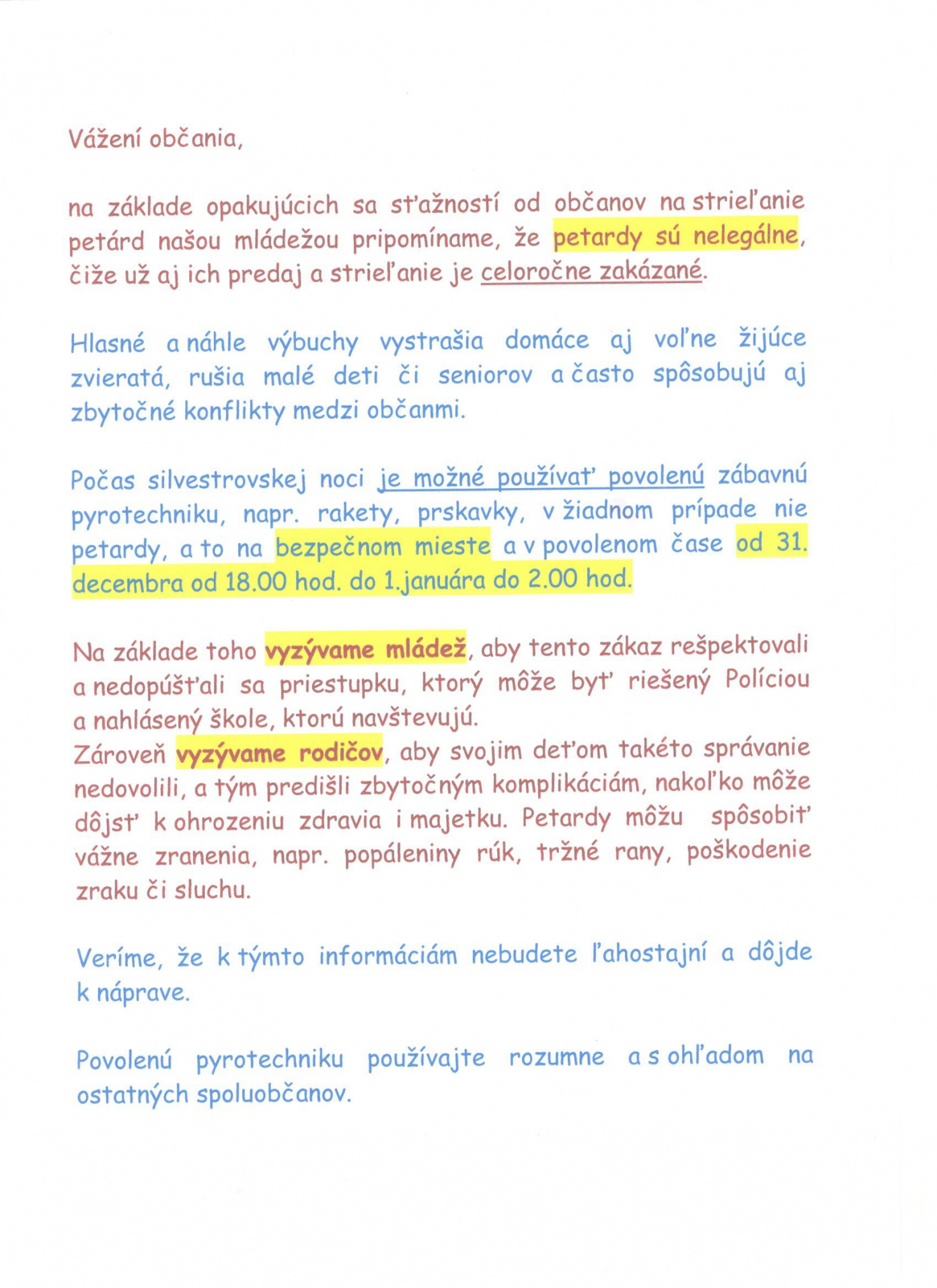 Vážení občania,

na základe opakujúcich sa sťažností od občanov na strieľanie petárd našou mládežou pripomíname, že petardy sú nelegálne, čiže už aj ich predaj a strieľanie je celoročne zakázané.

Hlasné a náhle výbuchy vystrašia domáce aj voľne žijúce zvieratá, rušia malé deti či seniorov a často spôsobujú aj zbytočné konflikty medzi občanmi.

Počas silvestrovskej noci je možné používať povolenú zábavnú pyrotechniku, napr. rakety, prskavky, v žiadnom prípade nie petardy, a to na bezpečnom mieste a v povolenom čase od 31. decembra od 18.00 hod. do 1.januára do 2.00 hod.

Na základe toho vyzývame mládež, aby tento zákaz rešpektovali a nedopúšťali sa priestupku, ktorý môže byť riešený Políciou a nahlásený škole, ktorú navštevujú.
Zároveň vyzývame rodičov, aby svojim deťom takéto správanie nedovolili, a tým predišli zbytočným komplikáciám, nakoľko môže dôjsť k ohrozeniu zdravia i majetku. Petardy môžu spôsobiť vážne zranenia, napr. popáleniny rúk, tržné rany, poškodenie zraku či sluchu.

Veríme, že k týmto informáciám nebudete ľahostajní a dôjde k náprave.

Povolenú pyrotechniku používajte rozumne a s ohľadom na ostatných spoluobčanov.